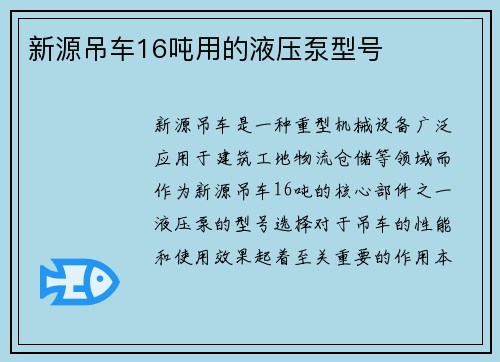 新源吊车16吨用的液压泵型号

新源吊车是一种重型机械设备广泛应用于建筑工地物流仓储等领域而作为新源吊车16吨的核心部件之一液压泵的型号选择对于吊车的性能和使用效果起着至关重要的作用本